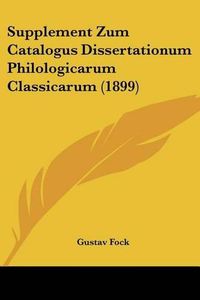 Supplement Zum Catalogus Dissertationum Philologicarum Classicarum (1899)

Gustav Fock